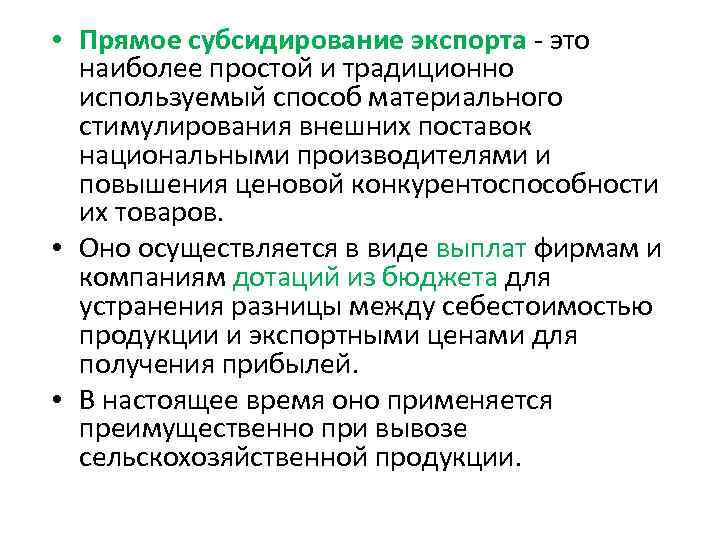 • Прямое субсидирование экспорта - это наиболее простой и традиционно используемый способ материального стимулирования внешних поставок национальными производителями и повышения ценовой конкурентоспособности их товаров.

• Оно осуществляется в виде выплат фирмам и компаниям дотаций из бюджета для устранения разницы между себестоимостью продукции и экспортными ценами для получения прибылей.

• В настоящее время оно применяется преимущественно при вывозе сельскохозяйственной продукции.